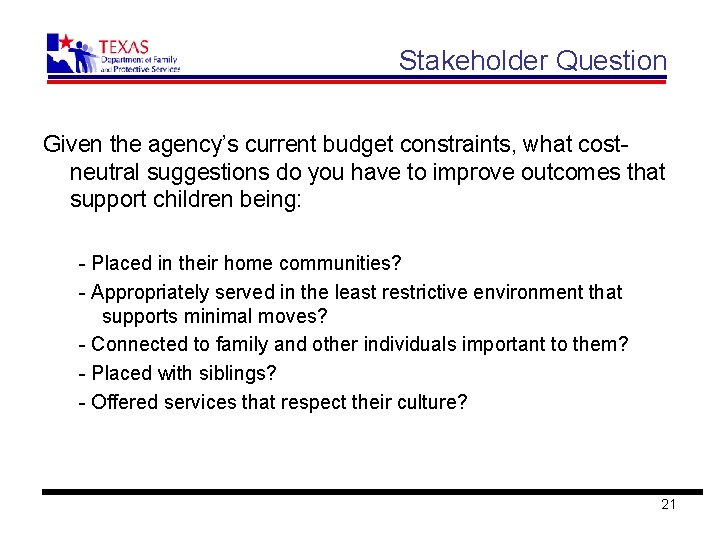 TEXAS
Department of Family and Protective Services

Stakeholder Question

Given the agency's current budget constraints, what cost-neutral suggestions do you have to improve outcomes that support children being:

- Placed in their home communities?
- Appropriately served in the least restrictive environment that supports minimal moves?
- Connected to family and other individuals important to them?
- Placed with siblings?
- Offered services that respect their culture?

21